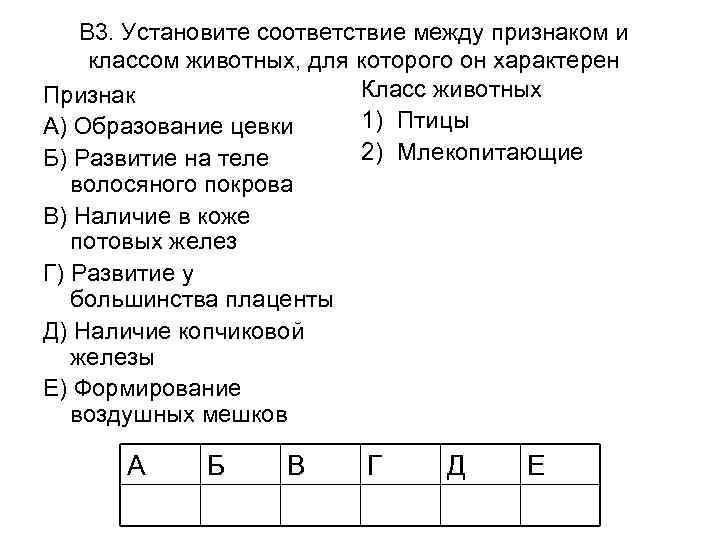 В3. Установите соответствие между признаком и классом животных, для которого он характерен

Признак
А) Образование цевки
Б) Развитие на теле волосяного покрова
В) Наличие в коже потовых желез
Г) Развитие у большинства плаценты
Д) Наличие копчиковой железы
Е) Формирование воздушных мешков

Класс животных
1) Птицы
2) Млекопитающие

| А | Б | В | Г | Д | Е |
|---|---|---|---|---|---|
| | | | | | |